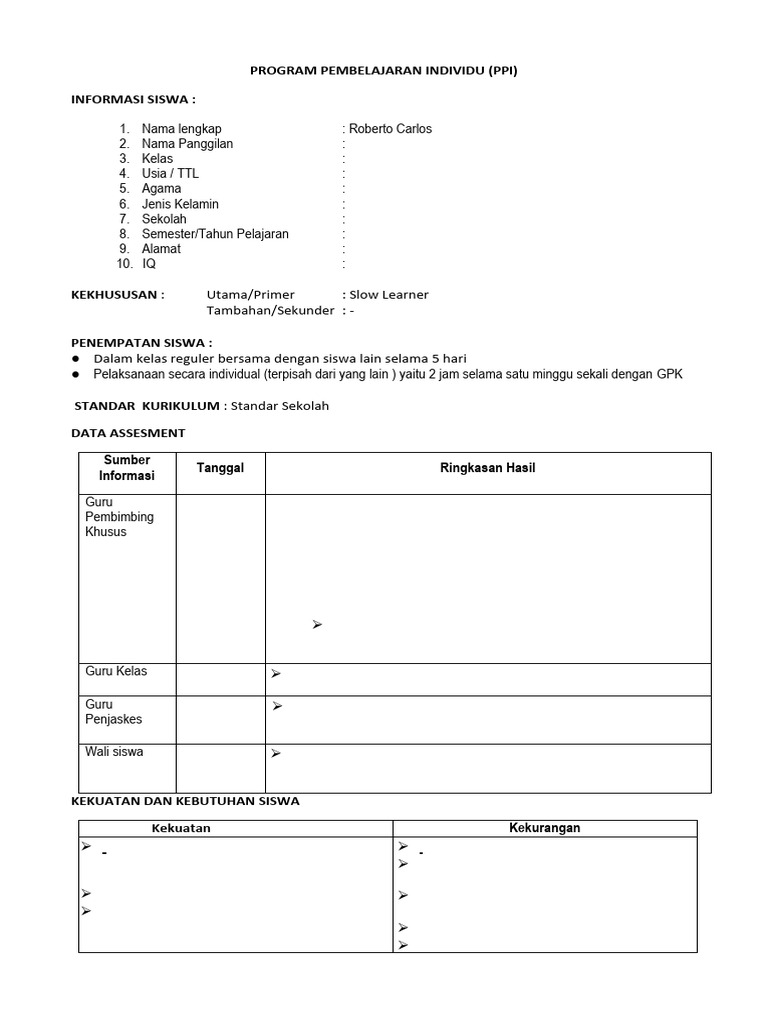 PROGRAM PEMBELAJARAN INDIVIDU (PPI)

INFORMASI SISWA :

1. Nama lengkap : Roberto Carlos
2. Nama Panggilan :
3. Kelas :
4. Usia / TTL :
5. Agama :
6. Jenis Kelamin :
7. Sekolah :
8. Semester/Tahun Pelajaran :
9. Alamat :
10. IQ :

KEKHUSUSAN : Utama/Primer : Slow Learner
Tambahan/Sekunder : -

PENEMPATAN SISWA :
● Dalam kelas reguler bersama dengan siswa lain selama 5 hari
● Pelaksanaan secara individual (terpisah dari yang lain ) yaitu 2 jam selama satu minggu sekali dengan GPK

STANDAR KURIKULUM : Standar Sekolah

DATA ASSESMENT

| Sumber Informasi | Tanggal | Ringkasan Hasil |
|---|---|---|
| Guru Pembimbing Khusus | | ➢ |
| Guru Kelas | | ➢ |
| Guru Penjaskes | | ➢ |
| Wali siswa | | ➢ |

KEKUATAN DAN KEBUTUHAN SISWA

| Kekuatan | Kekurangan |
|---|---|
| ➢ - ➢ ➢ | ➢ - ➢ ➢ ➢ ➢ |